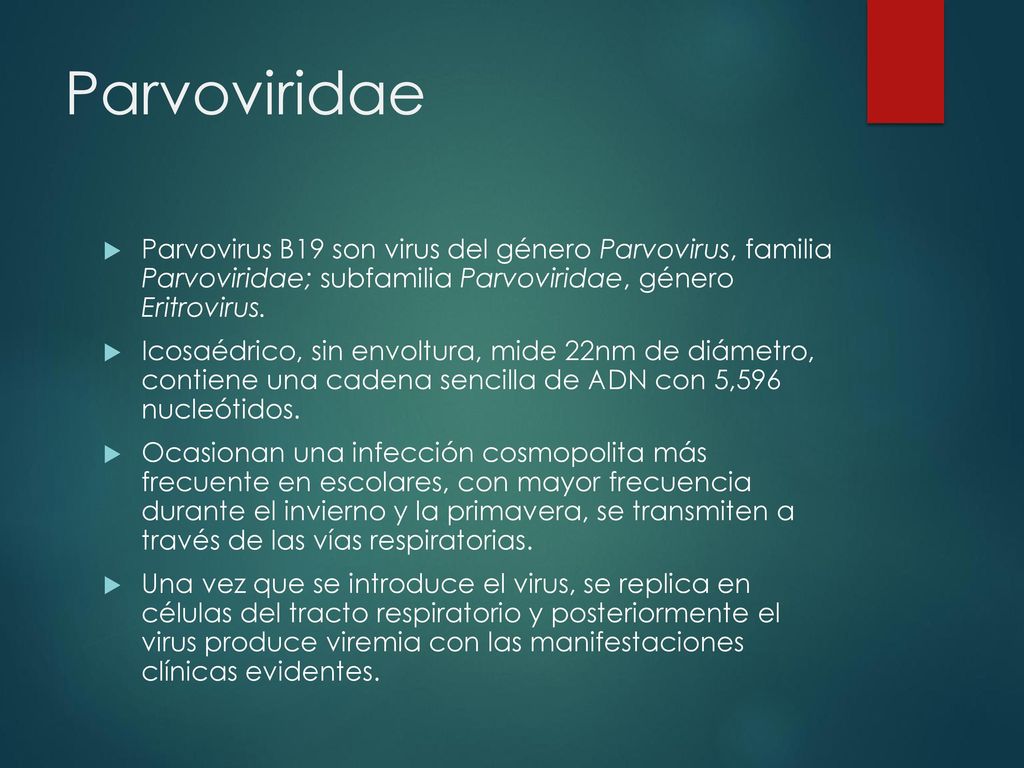 Parvoviridae

Parvovirus B19 son virus del género Parvovirus, familia Parvoviridae; subfamilia Parvoviridae, género Eritrovirus.

Icosaédrico, sin envoltura, mide 22nm de diámetro, contiene una cadena sencilla de ADN con 5,596 nucleótidos.

Ocasionan una infección cosmopolita más frecuente en escolares, con mayor frecuencia durante el invierno y la primavera, se transmiten a través de las vías respiratorias.

Una vez que se introduce el virus, se replica en células del tracto respiratorio y posteriormente el virus produce viremia con las manifestaciones clínicas evidentes.